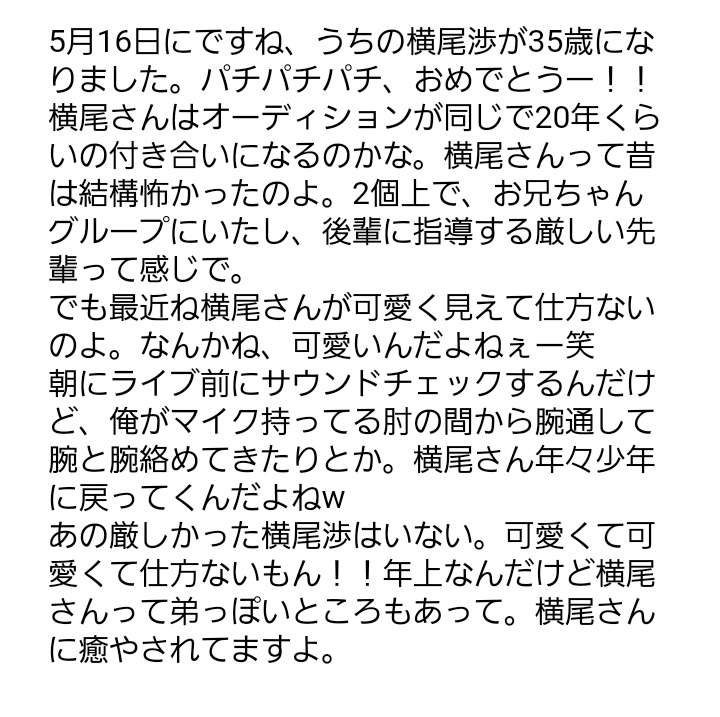 5月16日にですね、うちの横尾渉が35歳になりました。パチパチパチ、おめでとうー！！横尾さんはオーディションが同じで20年くらいの付き合いになるのかな。横尾さんって昔は結構怖かったのよ。2個上で、お兄ちゃんグループにいたし、後輩に指導する厳しい先輩って感じで。
でも最近ね横尾さんが可愛く見えて仕方ないのよ。なんかね、可愛いんだよねぇー笑
朝にライブ前にサウンドチェックするんだけど、俺がマイク持ってる肘の間から腕通して腕と腕絡めてきたりとか。横尾さん年々少年に戻ってくんだよねw
あの厳しかった横尾渉はいない。可愛くて可愛くて仕方ないもん！！年上なんだけど横尾さんって弟っぽいところもあって。横尾さんに癒やされてますよ。